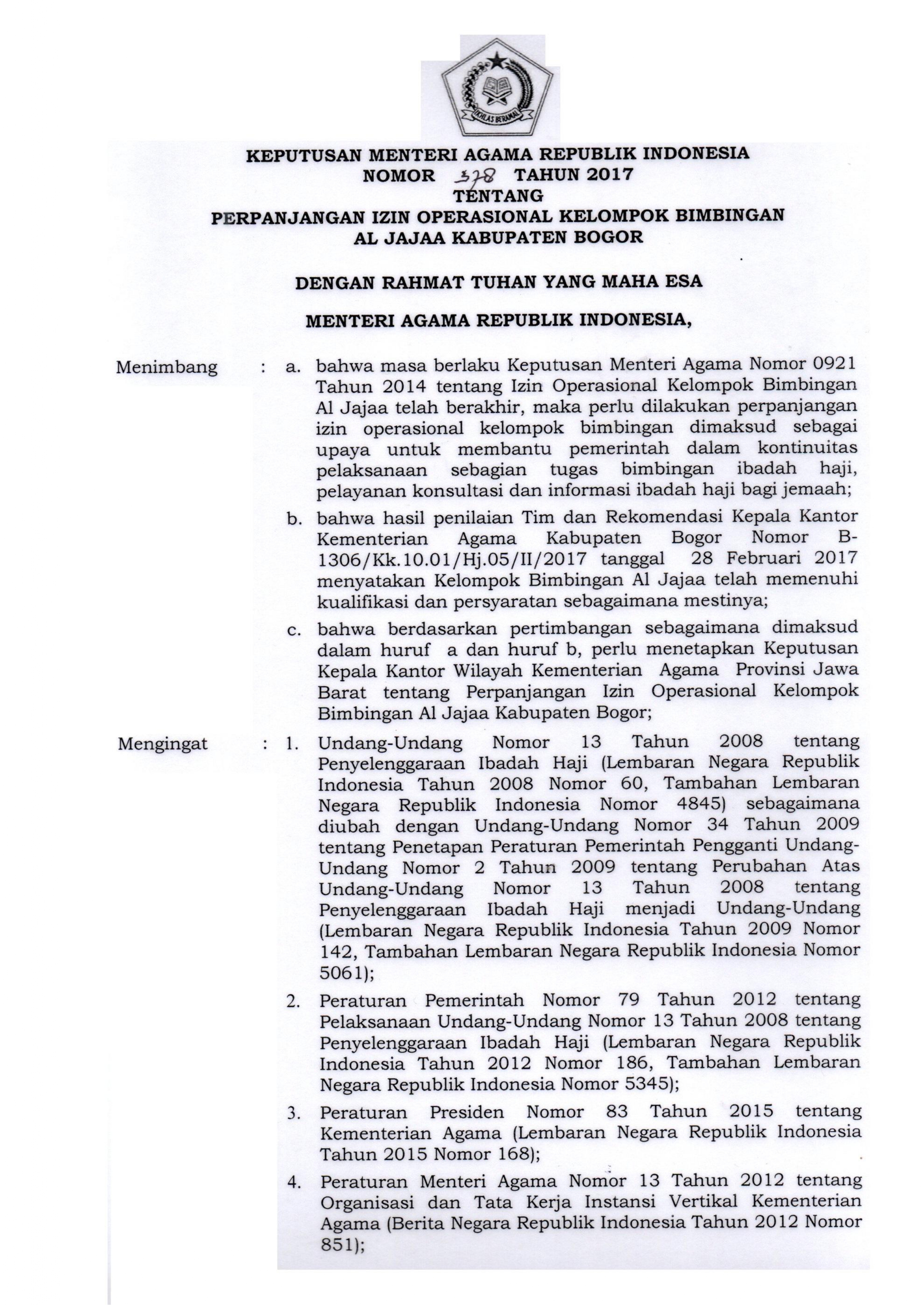 IKHLAS BERAMAL

KEPUTUSAN MENTERI AGAMA REPUBLIK INDONESIA
NOMOR 378 TAHUN 2017
TENTANG
PERPANJANGAN IZIN OPERASIONAL KELOMPOK BIMBINGAN AL JAJAA KABUPATEN BOGOR

DENGAN RAHMAT TUHAN YANG MAHA ESA

MENTERI AGAMA REPUBLIK INDONESIA,

Menimbang : a. bahwa masa berlaku Keputusan Menteri Agama Nomor 0921 Tahun 2014 tentang Izin Operasional Kelompok Bimbingan Al Jajaa telah berakhir, maka perlu dilakukan perpanjangan izin operasional kelompok bimbingan dimaksud sebagai upaya untuk membantu pemerintah dalam kontinuitas pelaksanaan sebagian tugas bimbingan ibadah haji, pelayanan konsultasi dan informasi ibadah haji bagi jemaah;

b. bahwa hasil penilaian Tim dan Rekomendasi Kepala Kantor Kementerian Agama Kabupaten Bogor Nomor B-1306/Kk.10.01/Hj.05/II/2017 tanggal 28 Februari 2017 menyatakan Kelompok Bimbingan Al Jajaa telah memenuhi kualifikasi dan persyaratan sebagaimana mestinya;

c. bahwa berdasarkan pertimbangan sebagaimana dimaksud dalam huruf a dan huruf b, perlu menetapkan Keputusan Kepala Kantor Wilayah Kementerian Agama Provinsi Jawa Barat tentang Perpanjangan Izin Operasional Kelompok Bimbingan Al Jajaa Kabupaten Bogor;

Mengingat : 1. Undang-Undang Nomor 13 Tahun 2008 tentang Penyelenggaraan Ibadah Haji (Lembaran Negara Republik Indonesia Tahun 2008 Nomor 60, Tambahan Lembaran Negara Republik Indonesia Nomor 4845) sebagaimana diubah dengan Undang-Undang Nomor 34 Tahun 2009 tentang Penetapan Peraturan Pemerintah Pengganti Undang-Undang Nomor 2 Tahun 2009 tentang Perubahan Atas Undang-Undang Nomor 13 Tahun 2008 tentang Penyelenggaraan Ibadah Haji menjadi Undang-Undang (Lembaran Negara Republik Indonesia Tahun 2009 Nomor 142, Tambahan Lembaran Negara Republik Indonesia Nomor 5061);

2. Peraturan Pemerintah Nomor 79 Tahun 2012 tentang Pelaksanaan Undang-Undang Nomor 13 Tahun 2008 tentang Penyelenggaraan Ibadah Haji (Lembaran Negara Republik Indonesia Tahun 2012 Nomor 186, Tambahan Lembaran Negara Republik Indonesia Nomor 5345);

3. Peraturan Presiden Nomor 83 Tahun 2015 tentang Kementerian Agama (Lembaran Negara Republik Indonesia Tahun 2015 Nomor 168);

4. Peraturan Menteri Agama Nomor 13 Tahun 2012 tentang Organisasi dan Tata Kerja Instansi Vertikal Kementerian Agama (Berita Negara Republik Indonesia Tahun 2012 Nomor 851);